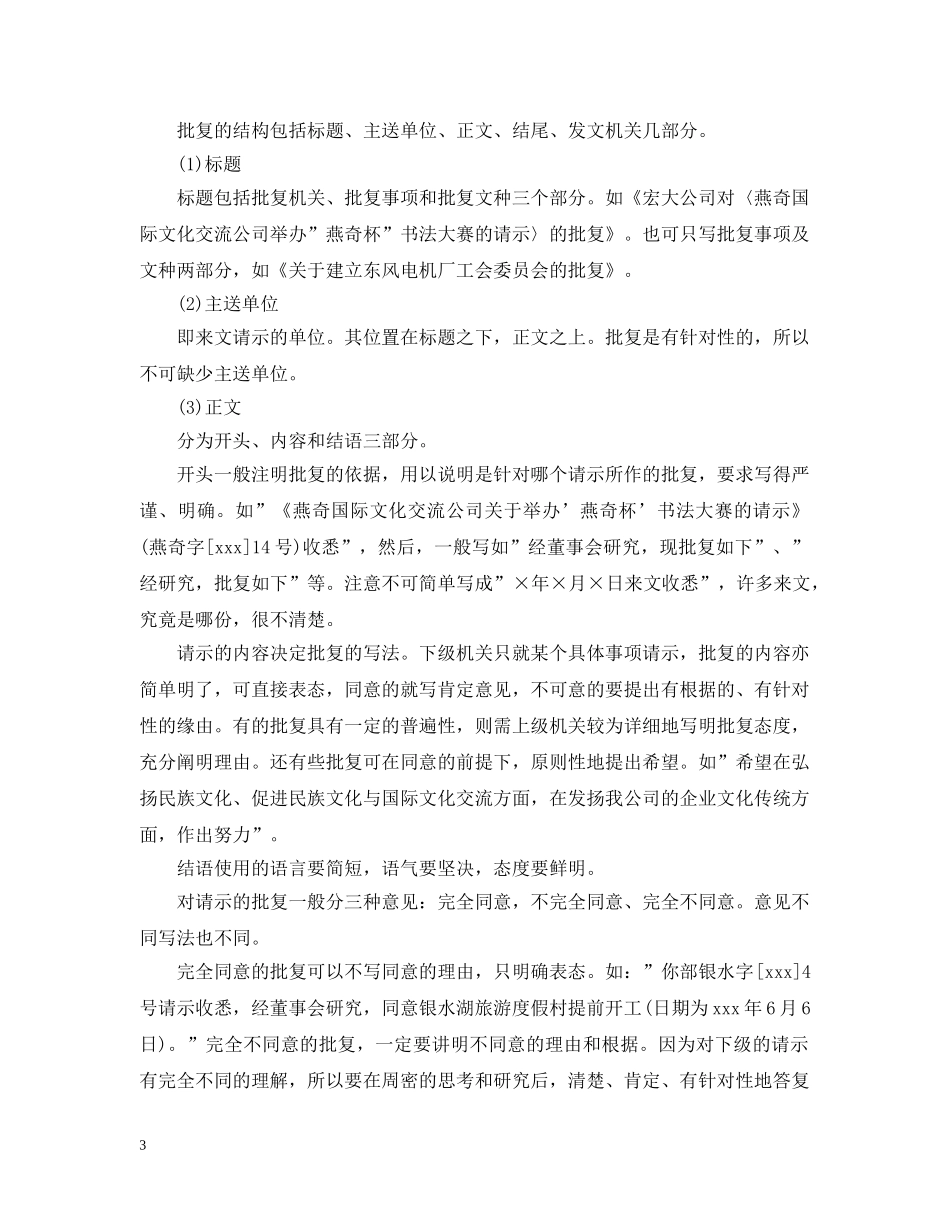 批复的结构包括标题、主送单位、正文、结尾、发文机关几部分。

(1)标题

标题包括批复机关、批复事项和批复文种三个部分。如《宏大公司对〈燕奇国际文化交流公司举办”燕奇杯”书法大赛的请示〉的批复》。也可只写批复事项及文种两部分，如《关于建立东风电机厂工会委员会的批复》。

(2)主送单位

即来文请示的单位。其位置在标题之下，正文之上。批复是有针对性的，所以不可缺少主送单位。

(3)正文

分为开头、内容和结语三部分。

开头一般注明批复的依据，用以说明是针对哪个请示所作的批复，要求写得严谨、明确。如”《燕奇国际文化交流公司关于举办’燕奇杯’书法大赛的请示》(燕奇字[xxx]14号)收悉”，然后，一般写如”经董事会研究，现批复如下”、”经研究，批复如下”等。注意不可简单写成”×年×月×日来文收悉”，许多来文，究竟是哪份，很不清楚。

请示的内容决定批复的写法。下级机关只就某个具体事项请示，批复的内容亦简单明了，可直接表态，同意的就写肯定意见，不可意的要提出有根据的、有针对性的缘由。有的批复具有一定的普遍性，则需上级机关较为详细地写明批复态度，充分阐明理由。还有些批复可在同意的前提下，原则性地提出希望。如”希望在弘扬民族文化、促进民族文化与国际文化交流方面，在发扬我公司的企业文化传统方面，作出努力”。

结语使用的语言要简短，语气要坚决，态度要鲜明。

对请示的批复一般分三种意见：完全同意，不完全同意、完全不同意。意见不同写法也不同。

完全同意的批复可以不写同意的理由，只明确表态。如：”你部银水字[xxx]4号请示收悉，经董事会研究，同意银水湖旅游度假村提前开工(日期为xxx年6月6日)。”完全不同意的批复，一定要讲明不同意的理由和根据。因为对下级的请示有完全不同的理解，所以要在周密的思考和研究后，清楚、肯定、有针对性地答复

3